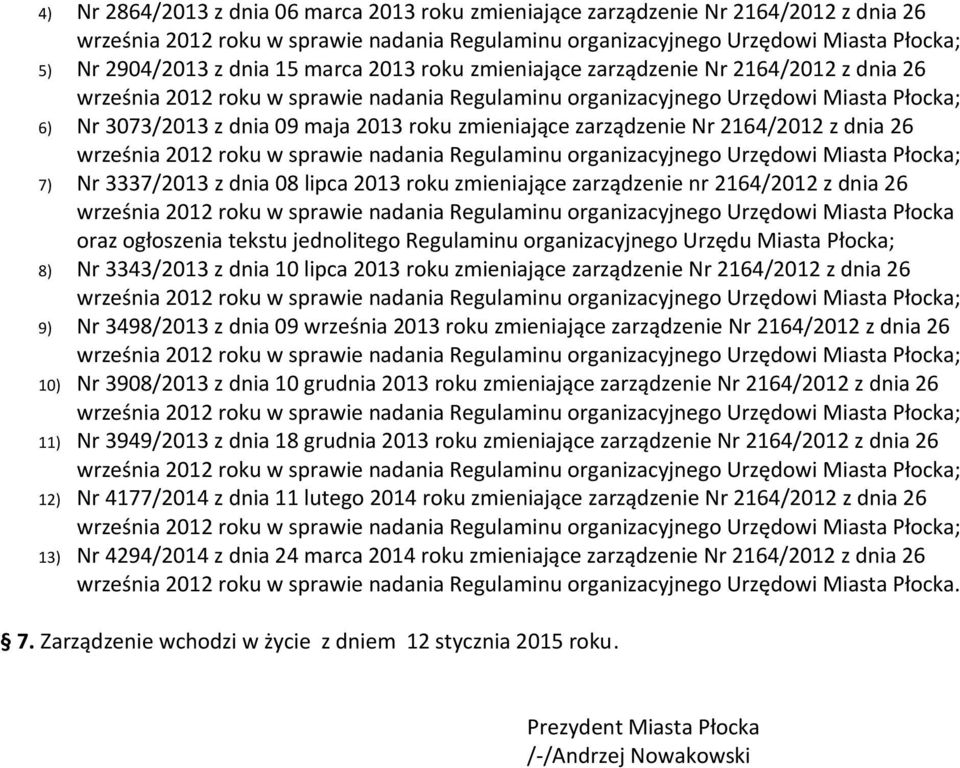 4) Nr 2864/2013 z dnia 06 marca 2013 roku zmieniające zarządzenie Nr 2164/2012 z dnia 26 września 2012 roku w sprawie nadania Regulaminu organizacyjnego Urzędowi Miasta Płocka;
5) Nr 2904/2013 z dnia 15 marca 2013 roku zmieniające zarządzenie Nr 2164/2012 z dnia 26 września 2012 roku w sprawie nadania Regulaminu organizacyjnego Urzędowi Miasta Płocka;
6) Nr 3073/2013 z dnia 09 maja 2013 roku zmieniające zarządzenie Nr 2164/2012 z dnia 26 września 2012 roku w sprawie nadania Regulaminu organizacyjnego Urzędowi Miasta Płocka;
7) Nr 3337/2013 z dnia 08 lipca 2013 roku zmieniające zarządzenie nr 2164/2012 z dnia 26 września 2012 roku w sprawie nadania Regulaminu organizacyjnego Urzędowi Miasta Płocka oraz ogłoszenia tekstu jednolitego Regulaminu organizacyjnego Urzędu Miasta Płocka;
8) Nr 3343/2013 z dnia 10 lipca 2013 roku zmieniające zarządzenie Nr 2164/2012 z dnia 26 września 2012 roku w sprawie nadania Regulaminu organizacyjnego Urzędowi Miasta Płocka;
9) Nr 3498/2013 z dnia 09 września 2013 roku zmieniające zarządzenie Nr 2164/2012 z dnia 26 września 2012 roku w sprawie nadania Regulaminu organizacyjnego Urzędowi Miasta Płocka;
10) Nr 3908/2013 z dnia 10 grudnia 2013 roku zmieniające zarządzenie Nr 2164/2012 z dnia 26 września 2012 roku w sprawie nadania Regulaminu organizacyjnego Urzędowi Miasta Płocka;
11) Nr 3949/2013 z dnia 18 grudnia 2013 roku zmieniające zarządzenie Nr 2164/2012 z dnia 26 września 2012 roku w sprawie nadania Regulaminu organizacyjnego Urzędowi Miasta Płocka;
12) Nr 4177/2014 z dnia 11 lutego 2014 roku zmieniające zarządzenie Nr 2164/2012 z dnia 26 września 2012 roku w sprawie nadania Regulaminu organizacyjnego Urzędowi Miasta Płocka;
13) Nr 4294/2014 z dnia 24 marca 2014 roku zmieniające zarządzenie Nr 2164/2012 z dnia 26 września 2012 roku w sprawie nadania Regulaminu organizacyjnego Urzędowi Miasta Płocka.

§ 7. Zarządzenie wchodzi w życie z dniem 12 stycznia 2015 roku.

Prezydent Miasta Płocka
/-/Andrzej Nowakowski